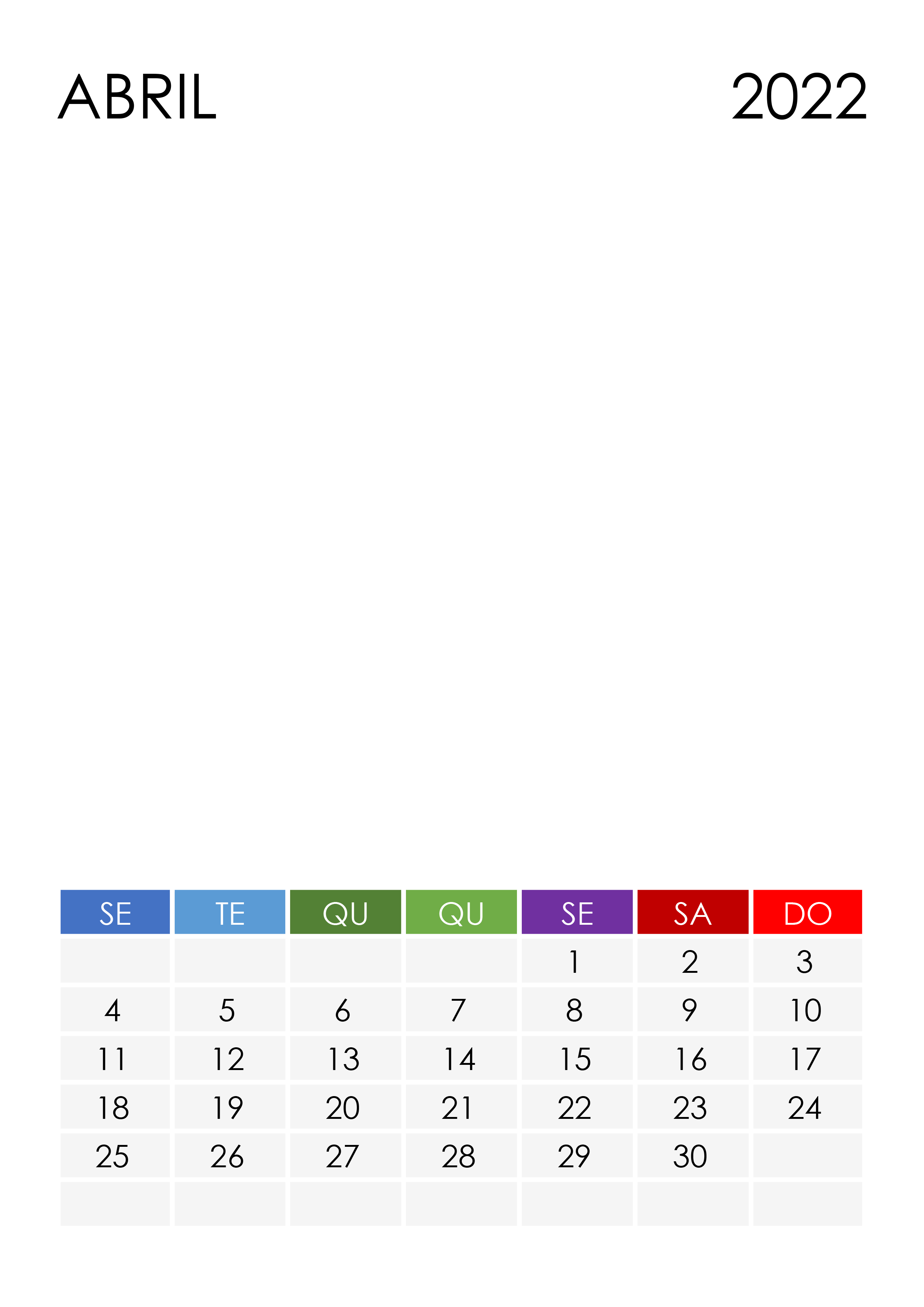 ABRIL 2022

| SE | TE | QU | QU | SE | SA | DO |
|---|---|---|---|---|---|---|
|  |  |  |  | 1 | 2 | 3 |
| 4 | 5 | 6 | 7 | 8 | 9 | 10 |
| 11 | 12 | 13 | 14 | 15 | 16 | 17 |
| 18 | 19 | 20 | 21 | 22 | 23 | 24 |
| 25 | 26 | 27 | 28 | 29 | 30 |  |
|  |  |  |  |  |  |  |